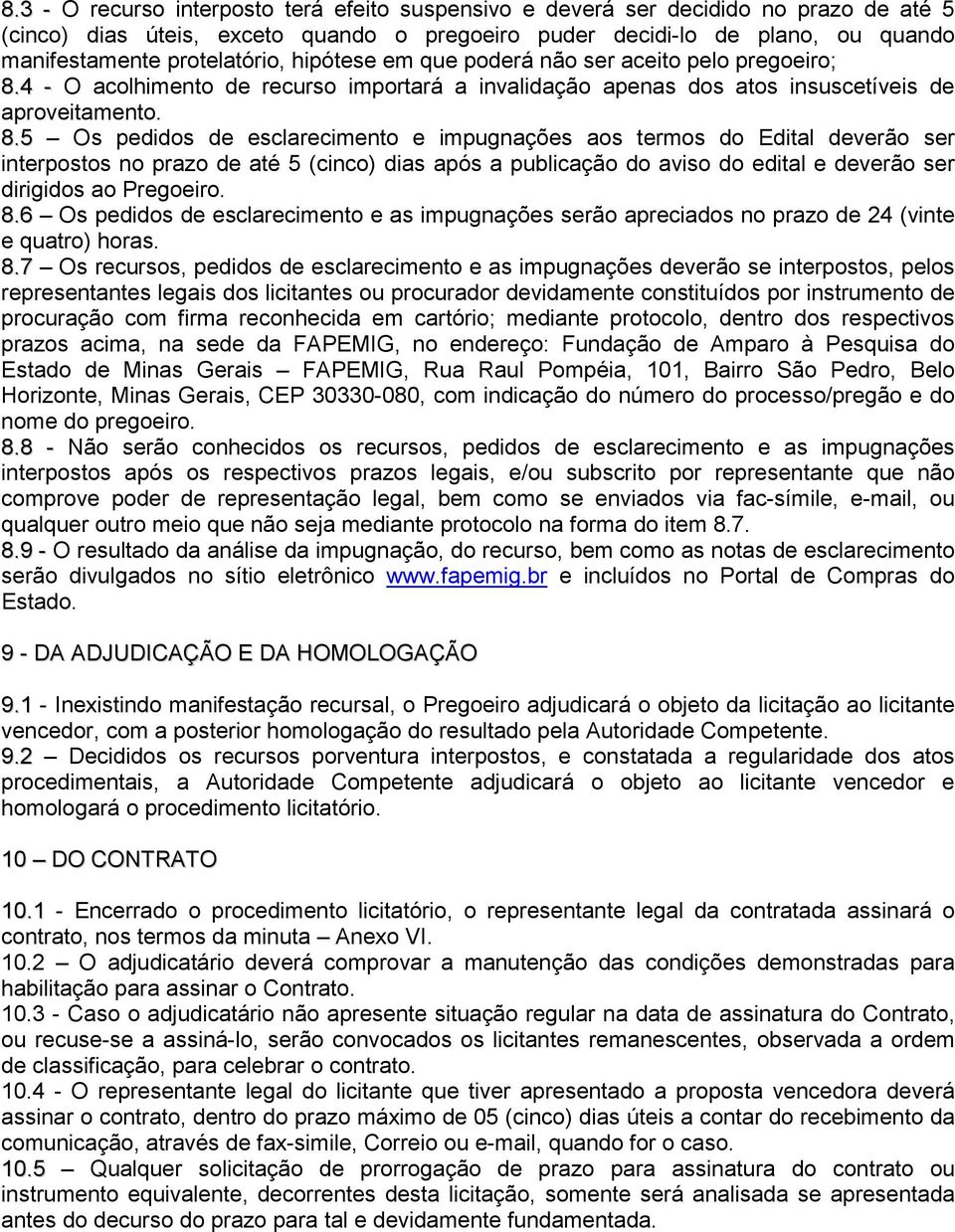 8.3 - O recurso interposto terá efeito suspensivo e deverá ser decidido no prazo de até 5 (cinco) dias úteis, exceto quando o pregoeiro puder decidi-lo de plano, ou quando manifestamente protelatório, hipótese em que poderá não ser aceito pelo pregoeiro;
8.4 - O acolhimento de recurso importará a invalidação apenas dos atos insuscetíveis de aproveitamento.
8.5 – Os pedidos de esclarecimento e impugnações aos termos do Edital deverão ser interpostos no prazo de até 5 (cinco) dias após a publicação do aviso do edital e deverão ser dirigidos ao Pregoeiro.
8.6 – Os pedidos de esclarecimento e as impugnações serão apreciados no prazo de 24 (vinte e quatro) horas.
8.7 – Os recursos, pedidos de esclarecimento e as impugnações deverão se interpostos, pelos representantes legais dos licitantes ou procurador devidamente constituídos por instrumento de procuração com firma reconhecida em cartório; mediante protocolo, dentro dos respectivos prazos acima, na sede da FAPEMIG, no endereço: Fundação de Amparo à Pesquisa do Estado de Minas Gerais – FAPEMIG, Rua Raul Pompéia, 101, Bairro São Pedro, Belo Horizonte, Minas Gerais, CEP 30330-080, com indicação do número do processo/pregão e do nome do pregoeiro.
8.8 - Não serão conhecidos os recursos, pedidos de esclarecimento e as impugnações interpostos após os respectivos prazos legais, e/ou subscrito por representante que não comprove poder de representação legal, bem como se enviados via fac-símile, e-mail, ou qualquer outro meio que não seja mediante protocolo na forma do item 8.7.
8.9 - O resultado da análise da impugnação, do recurso, bem como as notas de esclarecimento serão divulgados no sítio eletrônico www.fapemig.br e incluídos no Portal de Compras do Estado.

9 - DA ADJUDICAÇÃO E DA HOMOLOGAÇÃO

9.1 - Inexistindo manifestação recursal, o Pregoeiro adjudicará o objeto da licitação ao licitante vencedor, com a posterior homologação do resultado pela Autoridade Competente.
9.2 – Decididos os recursos porventura interpostos, e constatada a regularidade dos atos procedimentais, a Autoridade Competente adjudicará o objeto ao licitante vencedor e homologará o procedimento licitatório.

10 – DO CONTRATO

10.1 - Encerrado o procedimento licitatório, o representante legal da contratada assinará o contrato, nos termos da minuta – Anexo VI.
10.2 – O adjudicatário deverá comprovar a manutenção das condições demonstradas para habilitação para assinar o Contrato.
10.3 - Caso o adjudicatário não apresente situação regular na data de assinatura do Contrato, ou recuse-se a assiná-lo, serão convocados os licitantes remanescentes, observada a ordem de classificação, para celebrar o contrato.
10.4 - O representante legal do licitante que tiver apresentado a proposta vencedora deverá assinar o contrato, dentro do prazo máximo de 05 (cinco) dias úteis a contar do recebimento da comunicação, através de fax-simile, Correio ou e-mail, quando for o caso.
10.5 – Qualquer solicitação de prorrogação de prazo para assinatura do contrato ou instrumento equivalente, decorrentes desta licitação, somente será analisada se apresentada antes do decurso do prazo para tal e devidamente fundamentada.